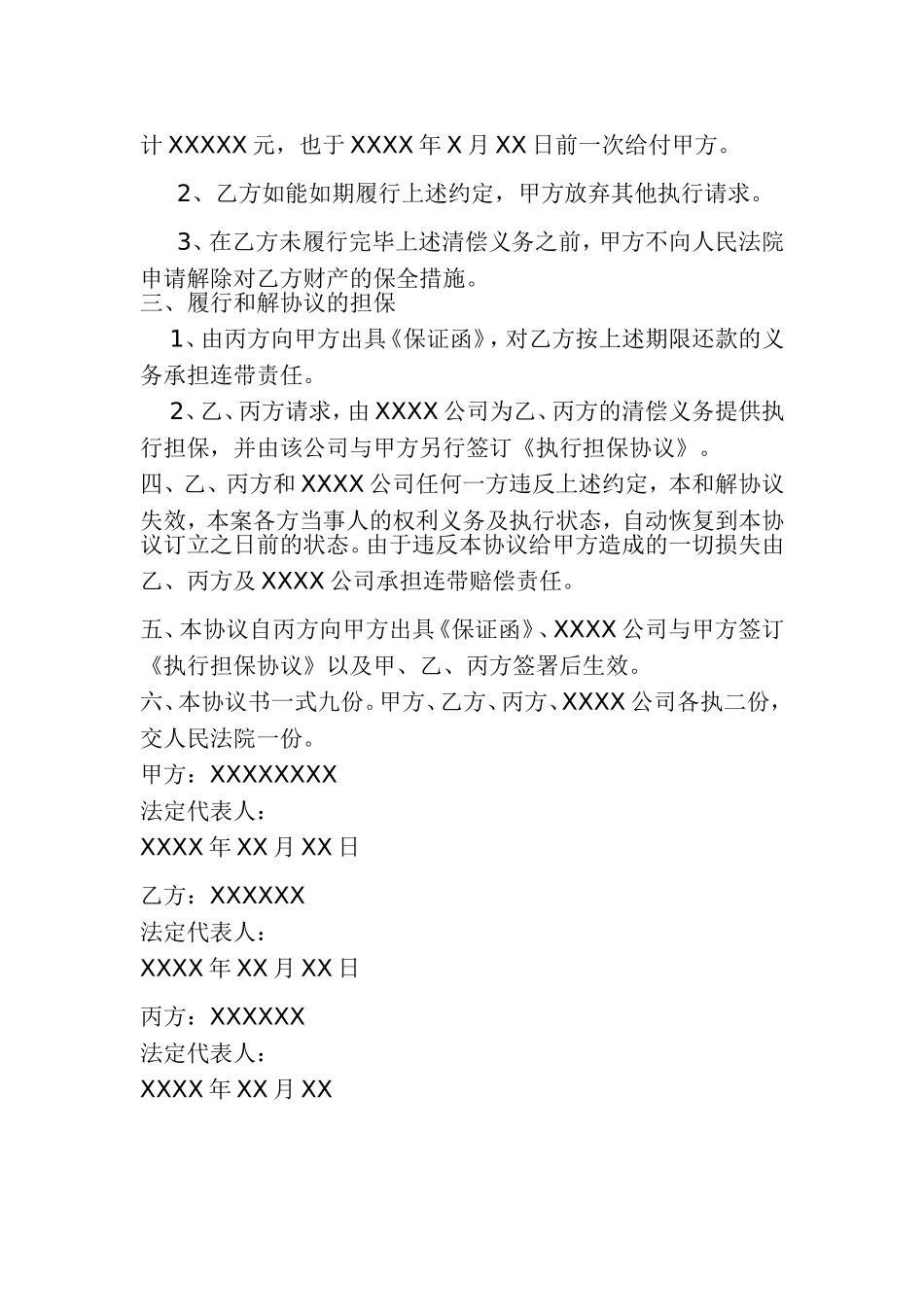 计 XXXXX 元，也于 XXXX 年 X 月 XX 日前一次给付甲方。

2、乙方如能如期履行上述约定，甲方放弃其他执行请求。

3、在乙方未履行完毕上述清偿义务之前，甲方不向人民法院申请解除对乙方财产的保全措施。

三、履行和解协议的担保

1、由丙方向甲方出具《保证函》，对乙方按上述期限还款的义务承担连带责任。

2、乙、丙方请求，由 XXXX 公司为乙、丙方的清偿义务提供执行担保，并由该公司与甲方另行签订《执行担保协议》。

四、乙、丙方和 XXXX 公司任何一方违反上述约定，本和解协议失效，本案各方当事人的权利义务及执行状态，自动恢复到本协议订立之日前的状态。由于违反本协议给甲方造成的一切损失由乙、丙方及 XXXX 公司承担连带赔偿责任。

五、本协议自丙方向甲方出具《保证函》、XXXX 公司与甲方签订《执行担保协议》以及甲、乙、丙方签署后生效。

六、本协议书一式九份。甲方、乙方、丙方、XXXX 公司各执二份，交人民法院一份。

甲方：XXXXXXXX
法定代表人：
XXXX 年 XX 月 XX 日

乙方：XXXXXX
法定代表人：
XXXX 年 XX 月 XX 日

丙方：XXXXXX
法定代表人：
XXXX 年 XX 月 XX